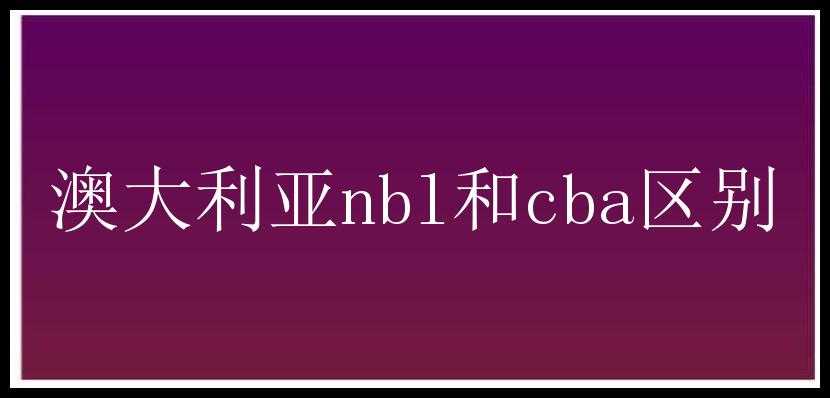 澳大利亚nbl和cba区别